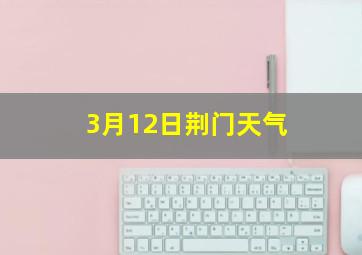 3月12日荆门天气